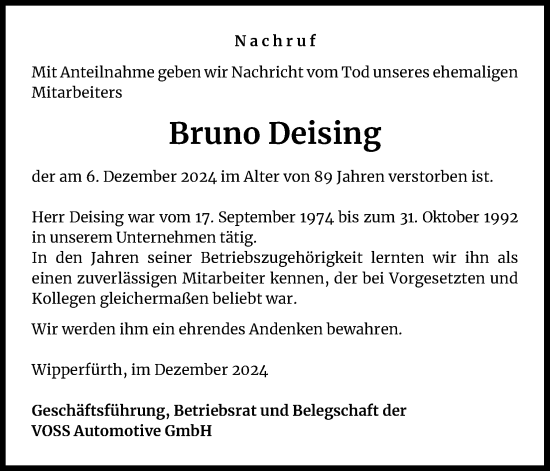 Nachruf

Mit Anteilnahme geben wir Nachricht vom Tod unseres ehemaligen Mitarbeiters

Bruno Deising

der am 6. Dezember 2024 im Alter von 89 Jahren verstorben ist.

Herr Deising war vom 17. September 1974 bis zum 31. Oktober 1992 in unserem Unternehmen tätig.
In den Jahren seiner Betriebszugehörigkeit lernten wir ihn als einen zuverlässigen Mitarbeiter kennen, der bei Vorgesetzten und Kollegen gleichermaßen beliebt war.

Wir werden ihm ein ehrendes Andenken bewahren.

Wipperfürth, im Dezember 2024

Geschäftsführung, Betriebsrat und Belegschaft der VOSS Automotive GmbH